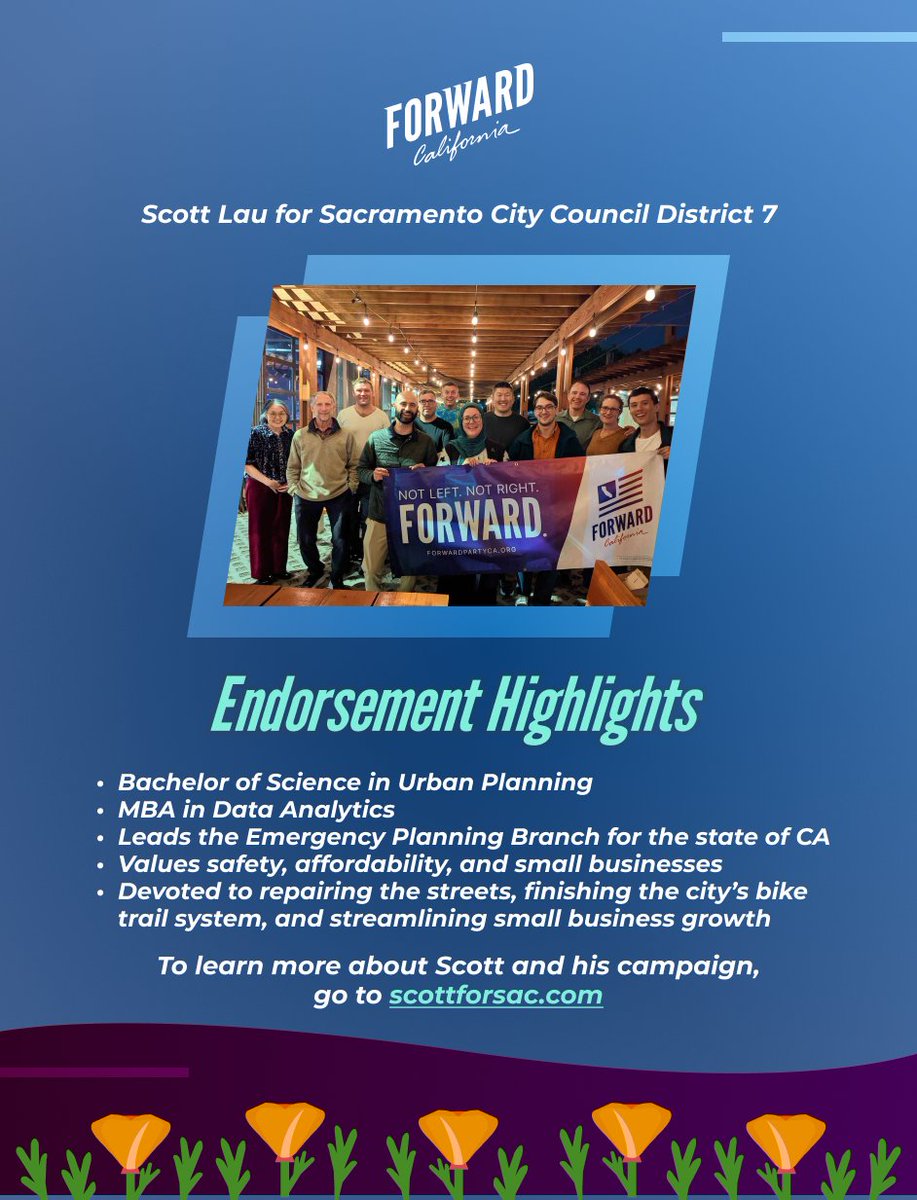 FORWARD
California

Scott Lau for Sacramento City Council District 7

NOT LEFT. NOT RIGHT.
FORWARD.
FORWARDPARTYCA.ORG

FORWARD
California

Endorsement Highlights

• Bachelor of Science in Urban Planning
• MBA in Data Analytics
• Leads the Emergency Planning Branch for the state of CA
• Values safety, affordability, and small businesses
• Devoted to repairing the streets, finishing the city's bike trail system, and streamlining small business growth

To learn more about Scott and his campaign, go to scottforsac.com